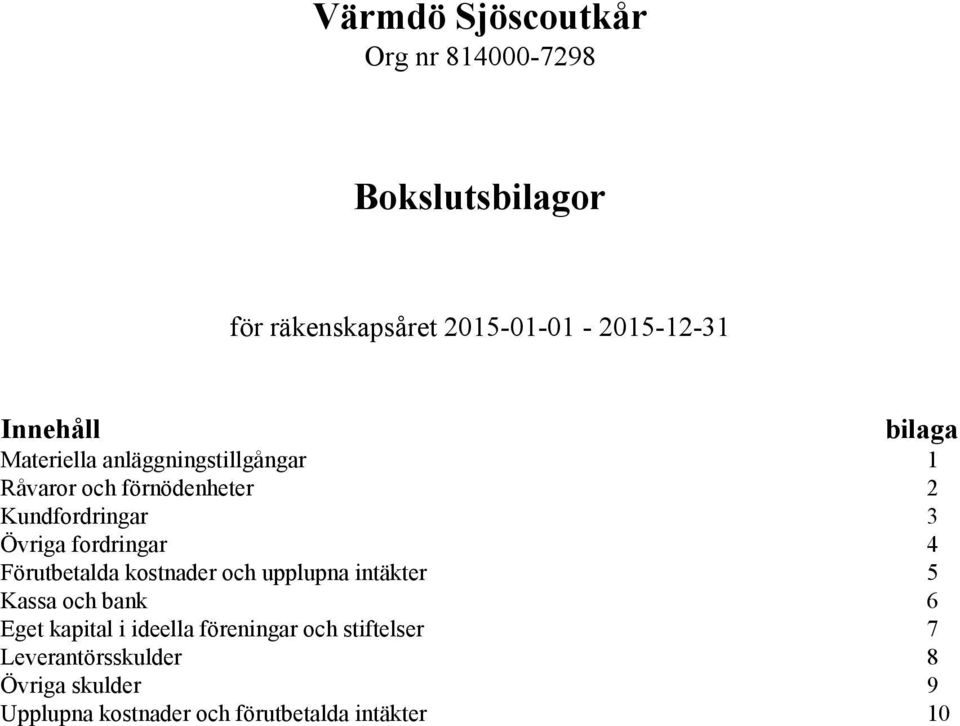 Värmdö Sjöscoutkår
Org nr 814000-7298

Bokslutsbilagor

för räkenskapsåret 2015-01-01 - 2015-12-31

| Innehåll | bilaga |
|---|---|
| Materiella anläggningstillgångar | 1 |
| Råvaror och förnödenheter | 2 |
| Kundfordringar | 3 |
| Övriga fordringar | 4 |
| Förutbetalda kostnader och upplupna intäkter | 5 |
| Kassa och bank | 6 |
| Eget kapital i ideella föreningar och stiftelser | 7 |
| Leverantörsskulder | 8 |
| Övriga skulder | 9 |
| Upplupna kostnader och förutbetalda intäkter | 10 |